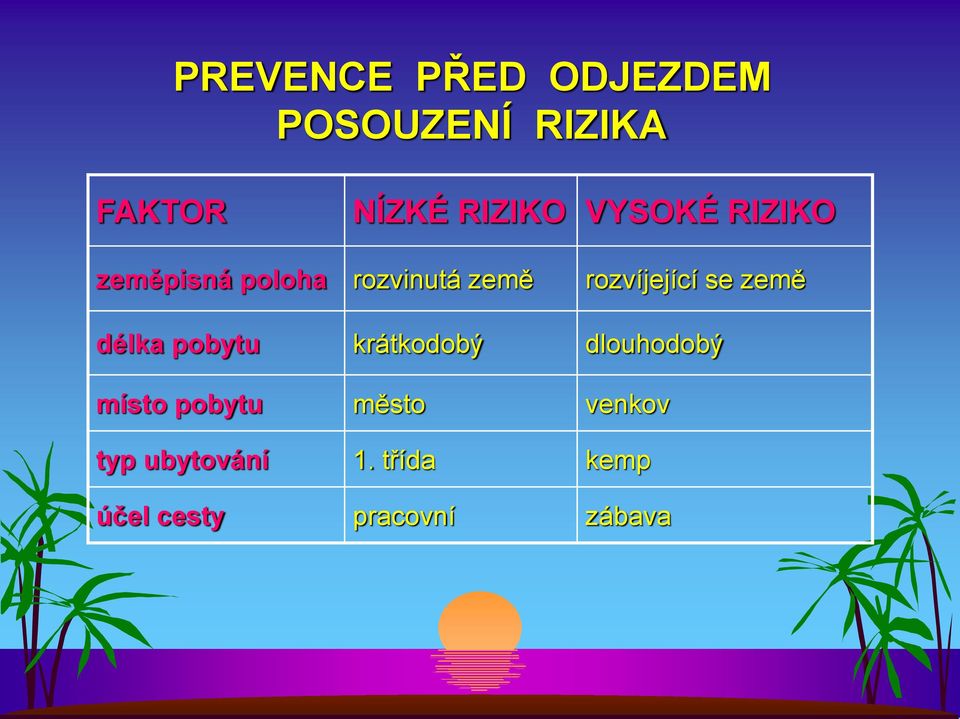 PREVENCE PŘED ODJEZDEM
POSOUZENÍ RIZIKA

| FAKTOR | NÍZKÉ RIZIKO | VYSOKÉ RIZIKO |
|---|---|---|
| zeměpisná poloha | rozvinutá země | rozvíjející se země |
| délka pobytu | krátkodobý | dlouhodobý |
| místo pobytu | město | venkov |
| typ ubytování | 1. třída | kemp |
| účel cesty | pracovní | zábava |